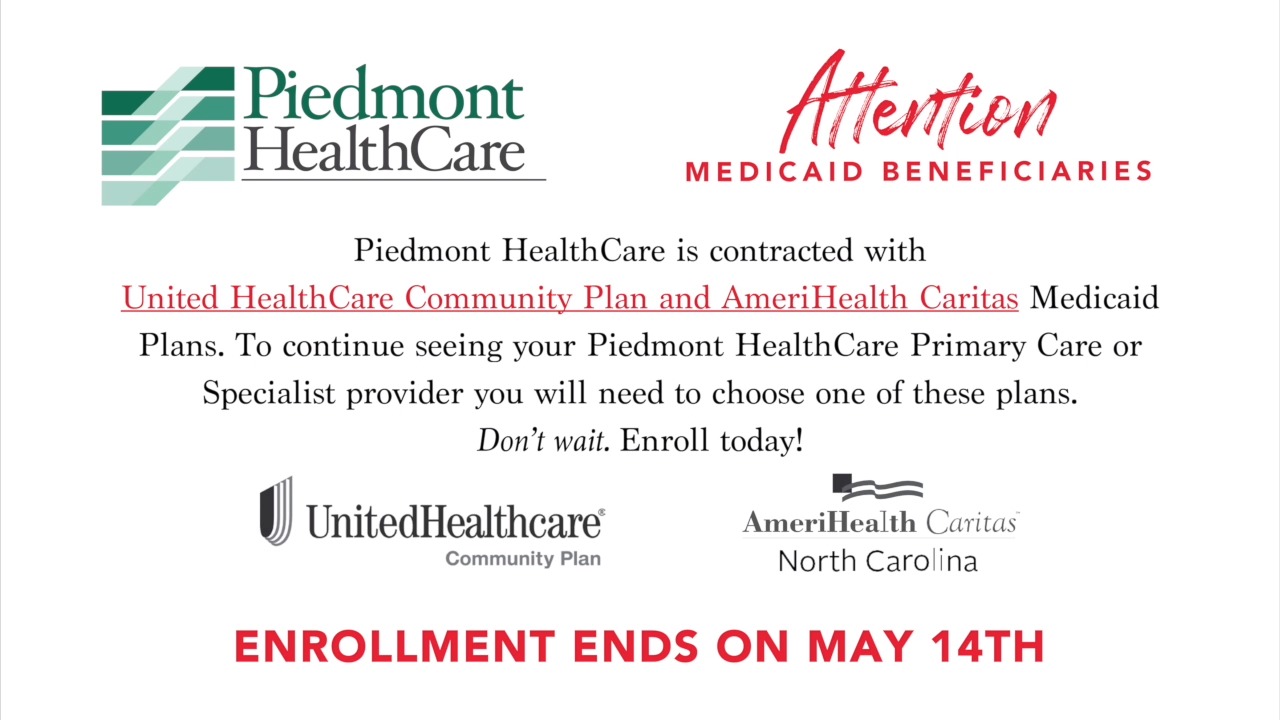 Piedmont HealthCare

Attention
MEDICAID BENEFICIARIES

Piedmont HealthCare is contracted with United HealthCare Community Plan and AmeriHealth Caritas Medicaid Plans. To continue seeing your Piedmont HealthCare Primary Care or Specialist provider you will need to choose one of these plans. Don't wait. Enroll today!

UnitedHealthcare®
Community Plan

AmeriHealth Caritas
North Carolina

ENROLLMENT ENDS ON MAY 14TH